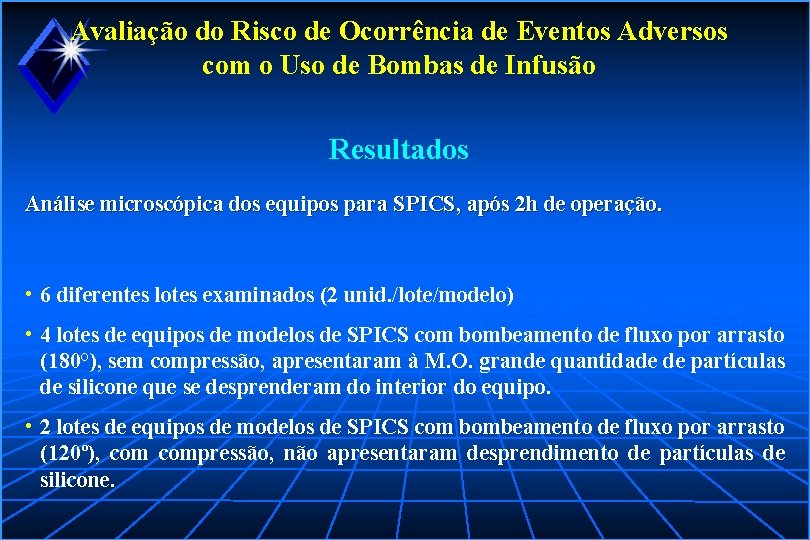 Avaliação do Risco de Ocorrência de Eventos Adversos com o Uso de Bombas de Infusão

Resultados

Análise microscópica dos equipos para SPICS, após 2h de operação.

• 6 diferentes lotes examinados (2 unid./lote/modelo)

• 4 lotes de equipos de modelos de SPICS com bombeamento de fluxo por arrasto (180°), sem compressão, apresentaram à M.O. grande quantidade de partículas de silicone que se desprenderam do interior do equipo.

• 2 lotes de equipos de modelos de SPICS com bombeamento de fluxo por arrasto (120º), com compressão, não apresentaram desprendimento de partículas de silicone.